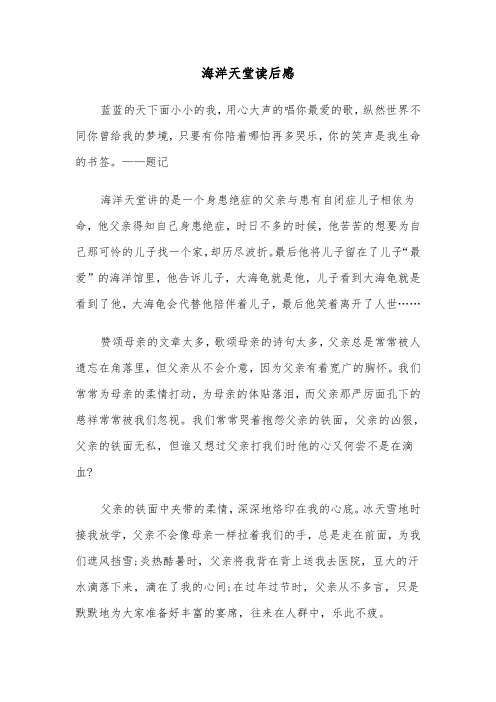 海洋天堂读后感

蓝蓝的天下面小小的我，用心大声的唱你最爱的歌，纵然世界不同你曾给我的梦境，只要有你陪着哪怕再多哭乐，你的笑声是我生命的书签。——题记

海洋天堂讲的是一个身患绝症的父亲与患有自闭症儿子相依为命，他父亲得知自己身患绝症，时日不多的时候，他苦苦的想要为自己那可怜的儿子找一个家，却历尽波折。最后他将儿子留在了儿子“最爱”的海洋馆里，他告诉儿子，大海龟就是他，儿子看到大海龟就是看到了他，大海龟会代替他陪伴着儿子，最后他笑着离开了人世……

赞颂母亲的文章太多，歌颂母亲的诗句太多，父亲总是常常被人遗忘在角落里，但父亲从不会介意，因为父亲有着宽广的胸怀。我们常常为母亲的柔情打动，为母亲的体贴落泪，而父亲那严厉面孔下的慈祥常常被我们忽视。我们常常哭着抱怨父亲的铁面，父亲的凶狠，父亲的铁面无私，但谁又想过父亲打我们时他的心又何尝不是在滴血？

父亲的铁面中夹带的柔情，深深地烙印在我的心底。冰天雪地时接我放学，父亲不会像母亲一样拉着我们的手，总是走在前面，为我们遮风挡雪；炎热酷暑时，父亲将我背在背上送我去医院，豆大的汗水滴落下来，滴在了我的心间；在过年过节时，父亲从不多言，只是默默地为大家准备好丰富的宴席，往来在人群中，乐此不疲。